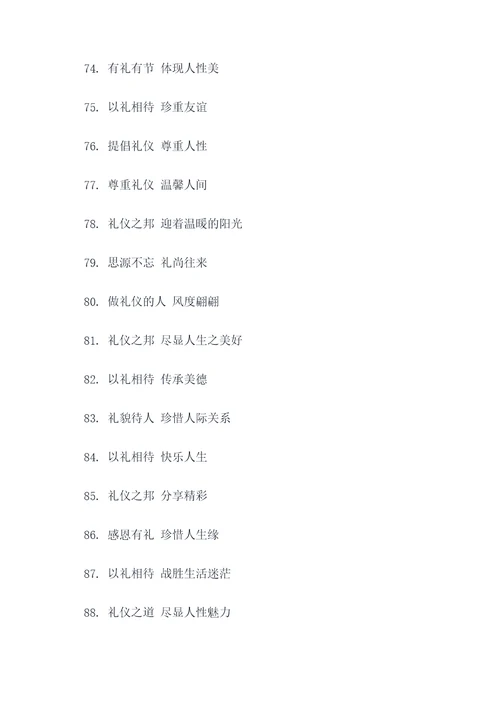 74. 有礼有节 体现人性美

75. 以礼相待 珍重友谊

76. 提倡礼仪 尊重人性

77. 尊重礼仪 温馨人间

78. 礼仪之邦 迎着温暖的阳光

79. 思源不忘 礼尚往来

80. 做礼仪的人 风度翩翩

81. 礼仪之邦 尽显人生之美好

82. 以礼相待 传承美德

83. 礼貌待人 珍惜人际关系

84. 以礼相待 快乐人生

85. 礼仪之邦 分享精彩

86. 感恩有礼 珍惜人生缘

87. 以礼相待 战胜生活迷茫

88. 礼仪之道 尽显人性魅力